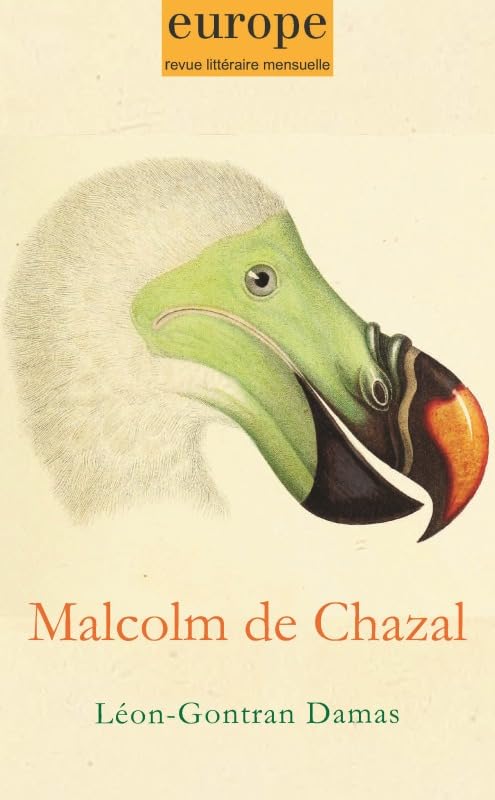 europe
revue littéraire mensuelle

Malcolm de Chazal

Léon-Gontran Damas